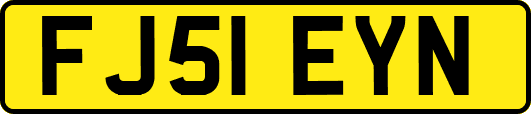 FJ51 EYN